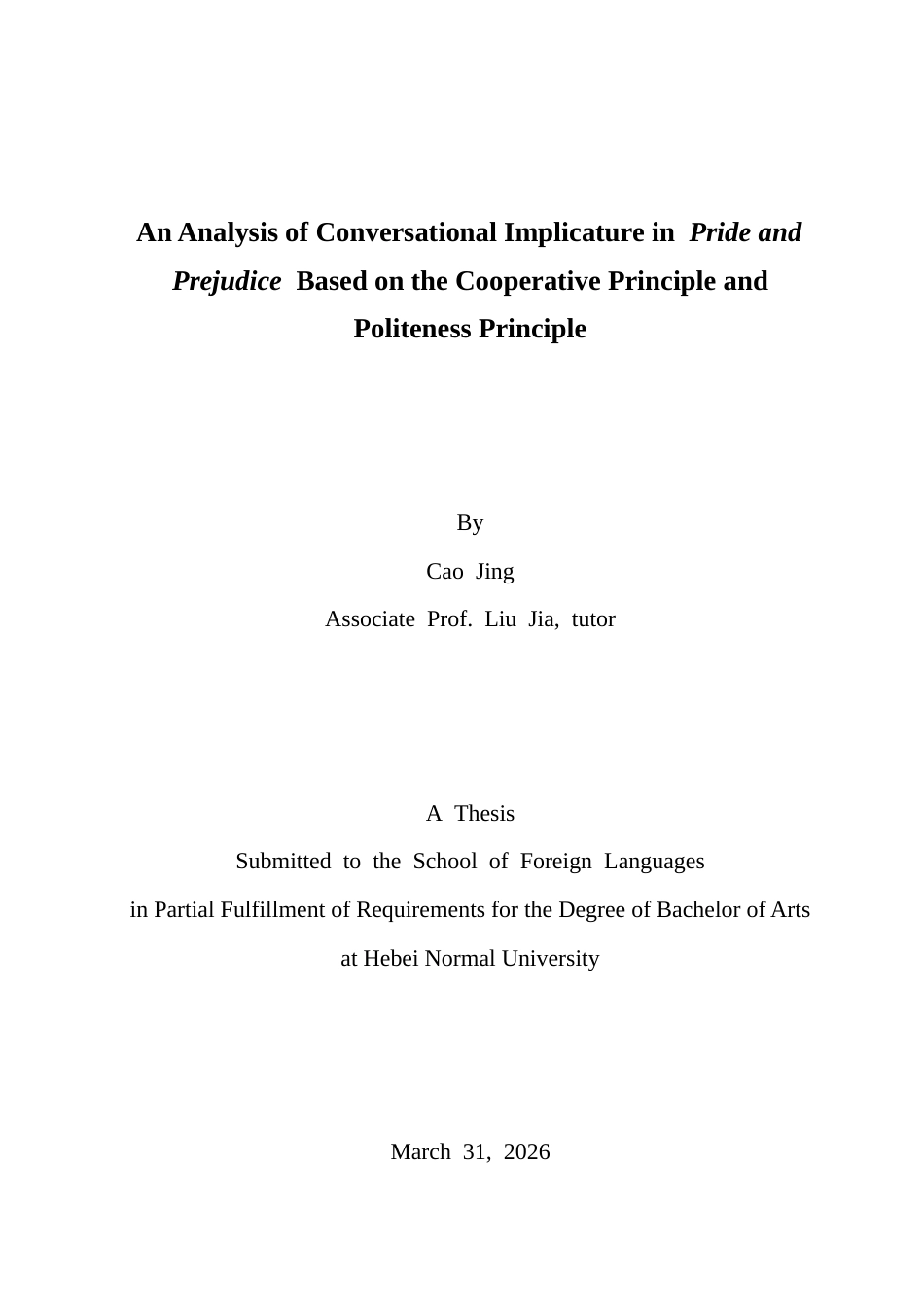 An Analysis of Conversational Implicature in Pride and Prejudice Based on the Cooperative Principle and Politeness Principle

By

Cao Jing

Associate Prof. Liu Jia, tutor

A Thesis

Submitted to the School of Foreign Languages

in Partial Fulfillment of Requirements for the Degree of Bachelor of Arts

at Hebei Normal University

March 31, 2026